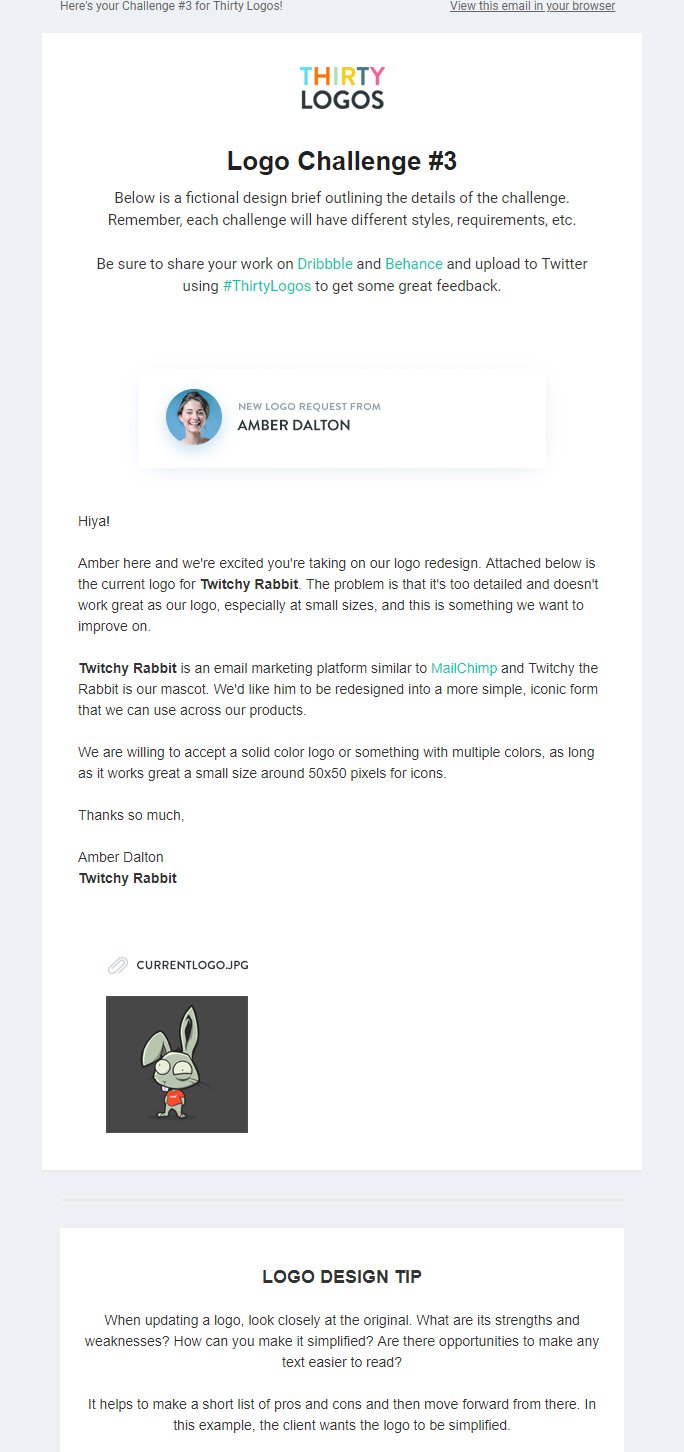 Here's your Challenge #3 for Thirty Logos!

View this email in your browser

THIRTY LOGOS

Logo Challenge #3

Below is a fictional design brief outlining the details of the challenge. Remember, each challenge will have different styles, requirements, etc.

Be sure to share your work on Dribbble and Behance and upload to Twitter using #ThirtyLogos to get some great feedback.

NEW LOGO REQUEST FROM
AMBER DALTON

Hiya!

Amber here and we're excited you're taking on our logo redesign. Attached below is the current logo for Twitchy Rabbit. The problem is that it's too detailed and doesn't work great as our logo, especially at small sizes, and this is something we want to improve on.

Twitchy Rabbit is an email marketing platform similar to MailChimp and Twitchy the Rabbit is our mascot. We'd like him to be redesigned into a more simple, iconic form that we can use across our products.

We are willing to accept a solid color logo or something with multiple colors, as long as it works great a small size around 50x50 pixels for icons.

Thanks so much,

Amber Dalton
Twitchy Rabbit

CURRENTLOGO.JPG

LOGO DESIGN TIP

When updating a logo, look closely at the original. What are its strengths and weaknesses? How can you make it simplified? Are there opportunities to make any text easier to read?

It helps to make a short list of pros and cons and then move forward from there. In this example, the client wants the logo to be simplified.